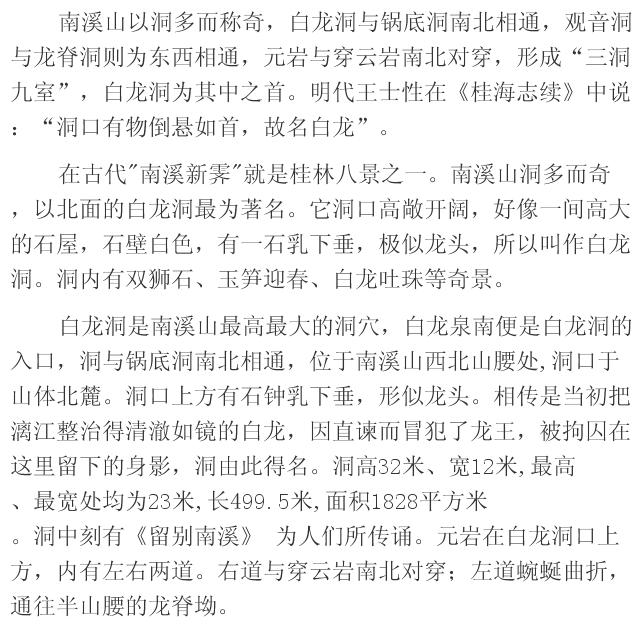 南溪山以洞多而称奇，白龙洞与锅底洞南北相通，观音洞与龙脊洞则为东西相通，元岩与穿云岩南北对穿，形成“三洞九室”，白龙洞为其中之首。明代王士性在《桂海志续》中说：“洞口有物倒悬如首，故名白龙”。

在古代"南溪新霁"就是桂林八景之一。南溪山洞多而奇，以北面的白龙洞最为著名。它洞口高敞开阔，好像一间高大的石屋，石壁白色，有一石乳下垂，极似龙头，所以叫作白龙洞。洞内有双狮石、玉笋迎春、白龙吐珠等奇景。

白龙洞是南溪山最高最大的洞穴，白龙泉南便是白龙洞的入口，洞与锅底洞南北相通，位于南溪山西北山腰处,洞口于山体北麓。洞口上方有石钟乳下垂，形似龙头。相传是当初把漓江整治得清澈如镜的白龙，因直谏而冒犯了龙王，被拘囚在这里留下的身影，洞由此得名。洞高32米、宽12米,最高、最宽处均为23米,长499.5米,面积1828平方米。洞中刻有《留别南溪》 为人们所传诵。元岩在白龙洞口上方，内有左右两道。右道与穿云岩南北对穿；左道蜿蜒曲折，通往半山腰的龙脊坳。